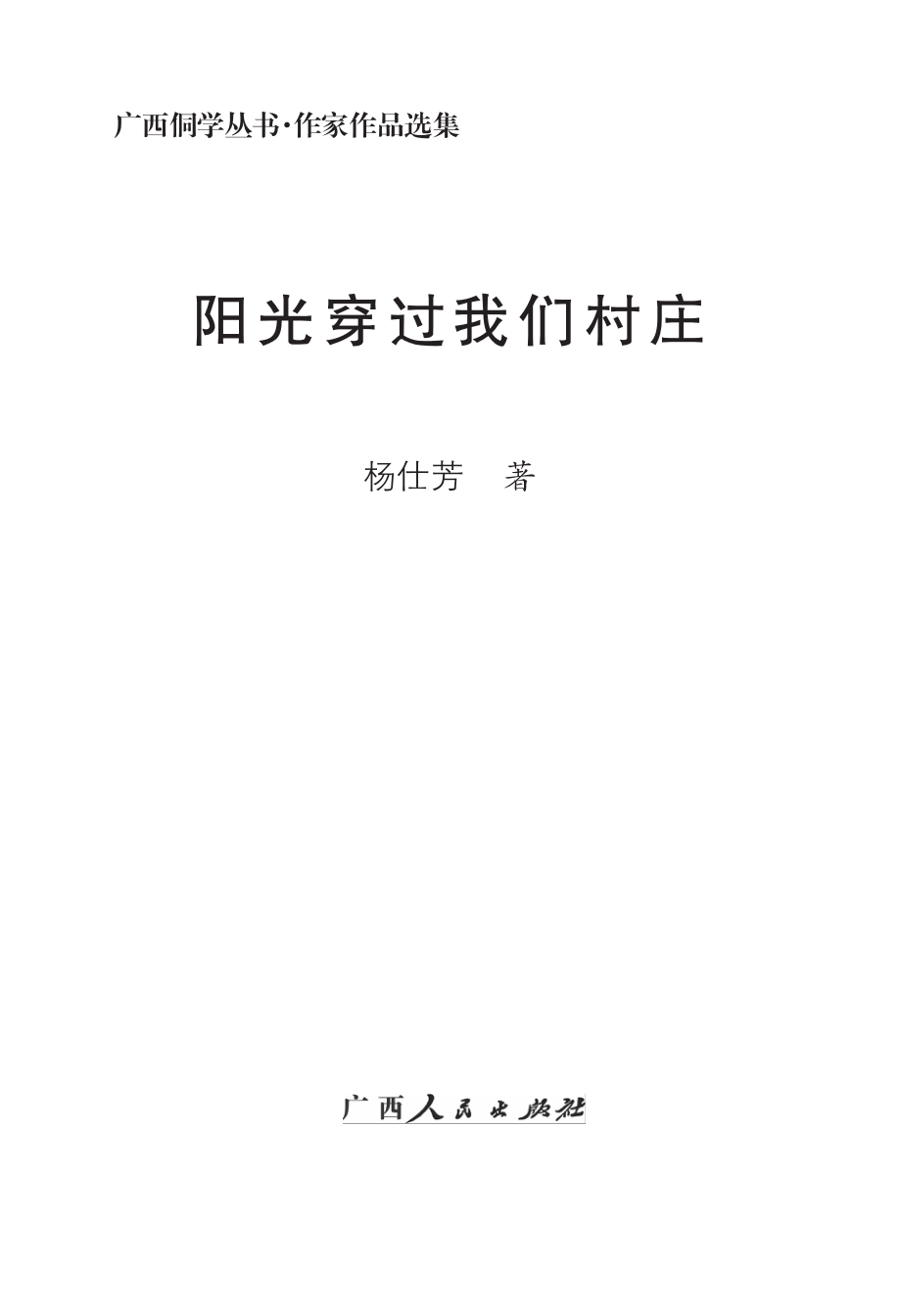 广西侗学丛书·作家作品选集

阳光穿过我们村庄

杨仕芳　著

广西人民出版社